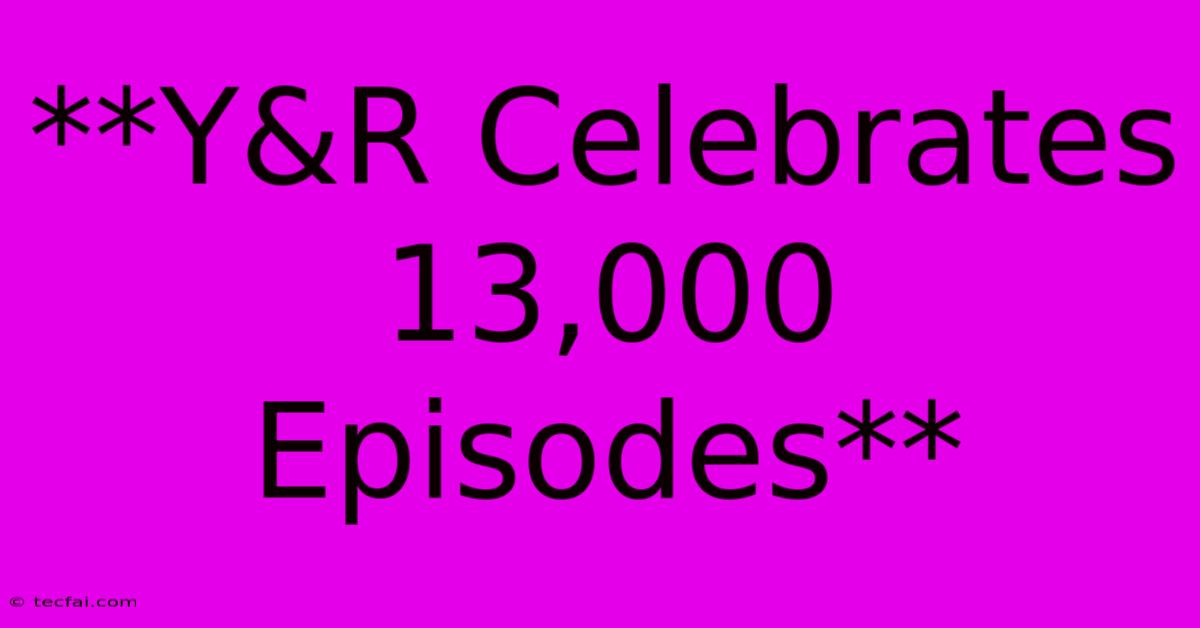 **Y&R Celebrates 13,000 Episodes**

© tecfai.com